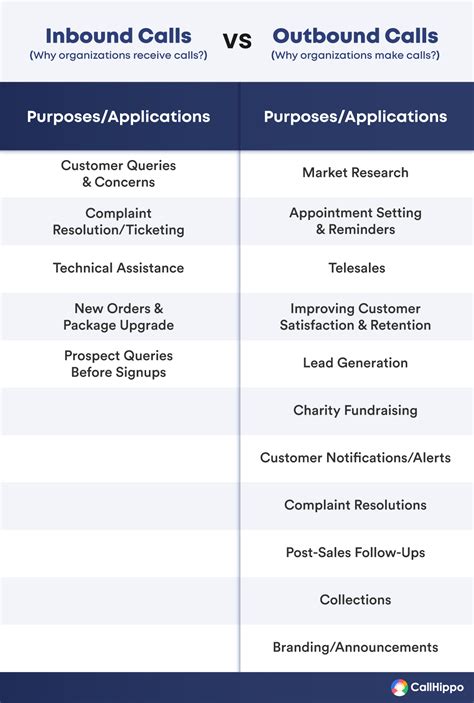 Inbound Calls
(Why organizations receive calls?)

vs

Outbound Calls
(Why organizations make calls?)

| Purposes/Applications | Purposes/Applications |
|---|---|
| Customer Queries & Concerns | Market Research |
| Complaint Resolution/Ticketing | Appointment Setting & Reminders |
| Technical Assistance | Telesales |
| New Orders & Package Upgrade | Improving Customer Satisfaction & Retention |
| Prospect Queries Before Signups | Lead Generation |
| | Charity Fundraising |
| | Customer Notifications/Alerts |
| | Complaint Resolutions |
| | Post-Sales Follow-Ups |
| | Collections |
| | Branding/Announcements |

CallHippo